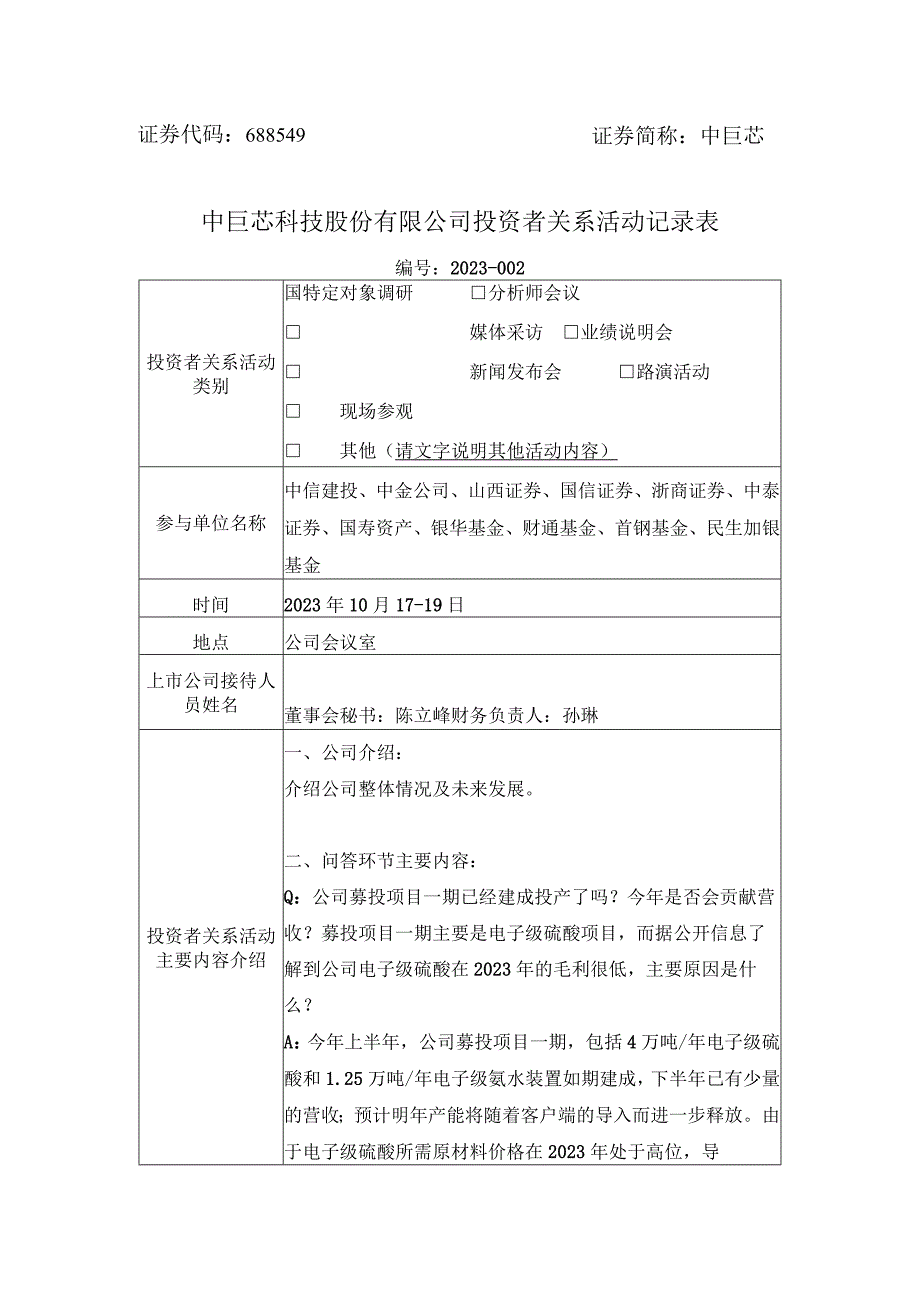 证券代码：688549　　　　　　　　　　　　证券简称：中巨芯

中巨芯科技股份有限公司投资者关系活动记录表

编号：2023-002

| 投资者关系活动类别 | 国特定对象调研　　　□分析师会议<br>□　　　　　　媒体采访　□业绩说明会<br>□　　　　　　新闻发布会　　□路演活动<br>□　　现场参观<br>□　　其他（请文字说明其他活动内容） |
|---|---|
| 参与单位名称 | 中信建投、中金公司、山西证券、国信证券、浙商证券、中泰证券、国寿资产、银华基金、财通基金、首钢基金、民生加银基金 |
| 时间 | 2023年10月17-19日 |
| 地点 | 公司会议室 |
| 上市公司接待人员姓名 | 董事会秘书：陈立峰财务负责人：孙琳 |
| 投资者关系活动主要内容介绍 | 一、公司介绍：<br>介绍公司整体情况及未来发展。<br><br>二、问答环节主要内容：<br>Q：公司募投项目一期已经建成投产了吗？今年是否会贡献营收？募投项目一期主要是电子级硫酸项目，而据公开信息了解到公司电子级硫酸在2023年的毛利很低，主要原因是什么？<br>A：今年上半年，公司募投项目一期，包括4万吨/年电子级硫酸和1.25万吨/年电子级氨水装置如期建成，下半年已有少量的营收；预计明年产能将随着客户端的导入而进一步释放。由于电子级硫酸所需原材料价格在2023年处于高位，导 |